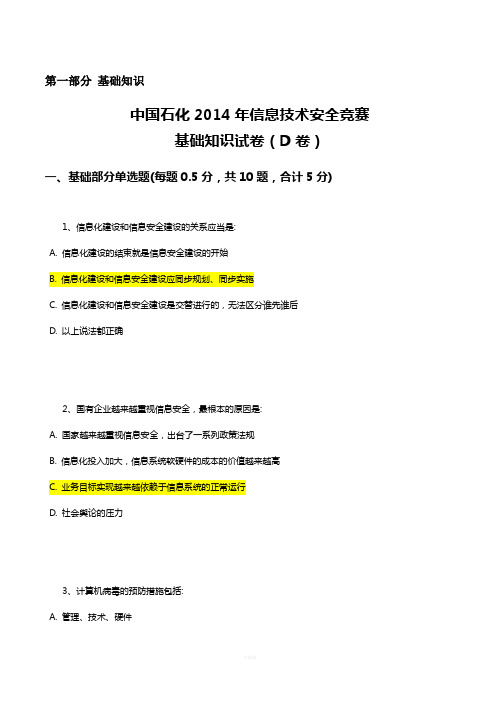 第一部分 基础知识

中国石化 2014 年信息技术安全竞赛
基础知识试卷（D 卷）

一、基础部分单选题(每题 0.5 分，共 10 题，合计 5 分)

1、信息化建设和信息安全建设的关系应当是:

A. 信息化建设的结束就是信息安全建设的开始

B. 信息化建设和信息安全建设应同步规划、同步实施

C. 信息化建设和信息安全建设是交替进行的，无法区分谁先谁后

D. 以上说法都正确

2、国有企业越来越重视信息安全，最根本的原因是:

A. 国家越来越重视信息安全，出台了一系列政策法规

B. 信息化投入加大，信息系统软硬件的成本的价值越来越高

C. 业务目标实现越来越依赖于信息系统的正常运行

D. 社会舆论的压力

3、计算机病毒的预防措施包括:

A. 管理、技术、硬件